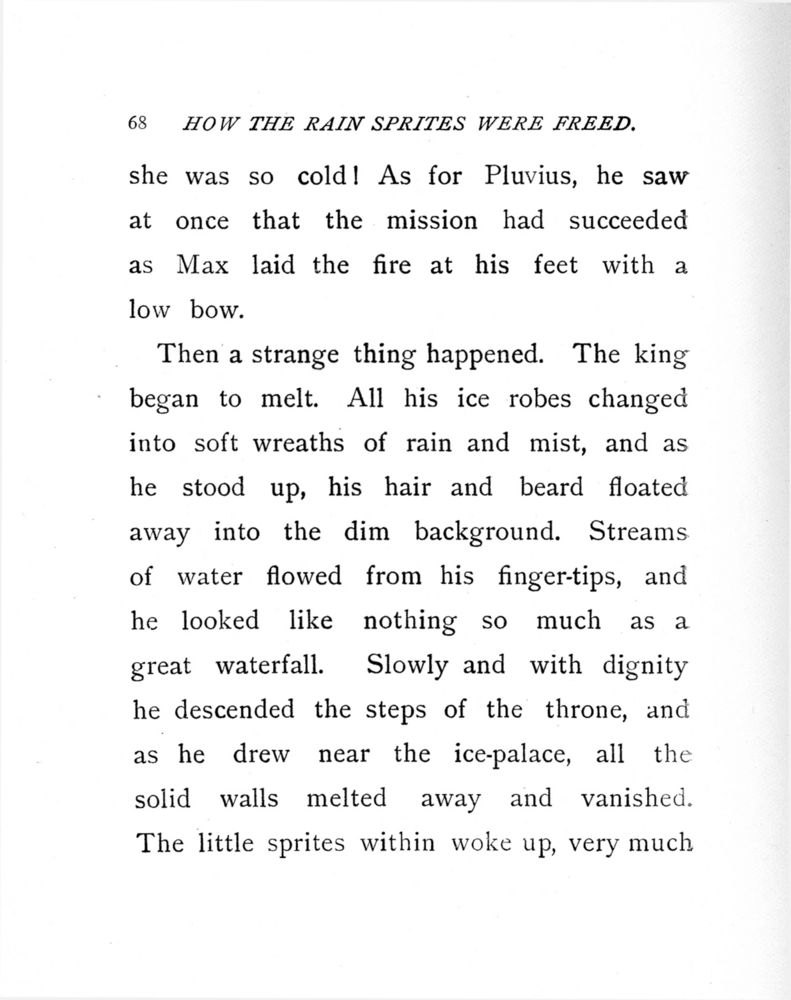 68 HOW THE RAIN SPRITES WERE FREED.

she was so cold! As for Pluvius, he saw at once that the mission had succeeded as Max laid the fire at his feet with a low bow.

Then a strange thing happened. The king began to melt. All his ice robes changed into soft wreaths of rain and mist, and as he stood up, his hair and beard floated away into the dim background. Streams of water flowed from his finger-tips, and he looked like nothing so much as a great waterfall. Slowly and with dignity he descended the steps of the throne, and as he drew near the ice-palace, all the solid walls melted away and vanished. The little sprites within woke up, very much